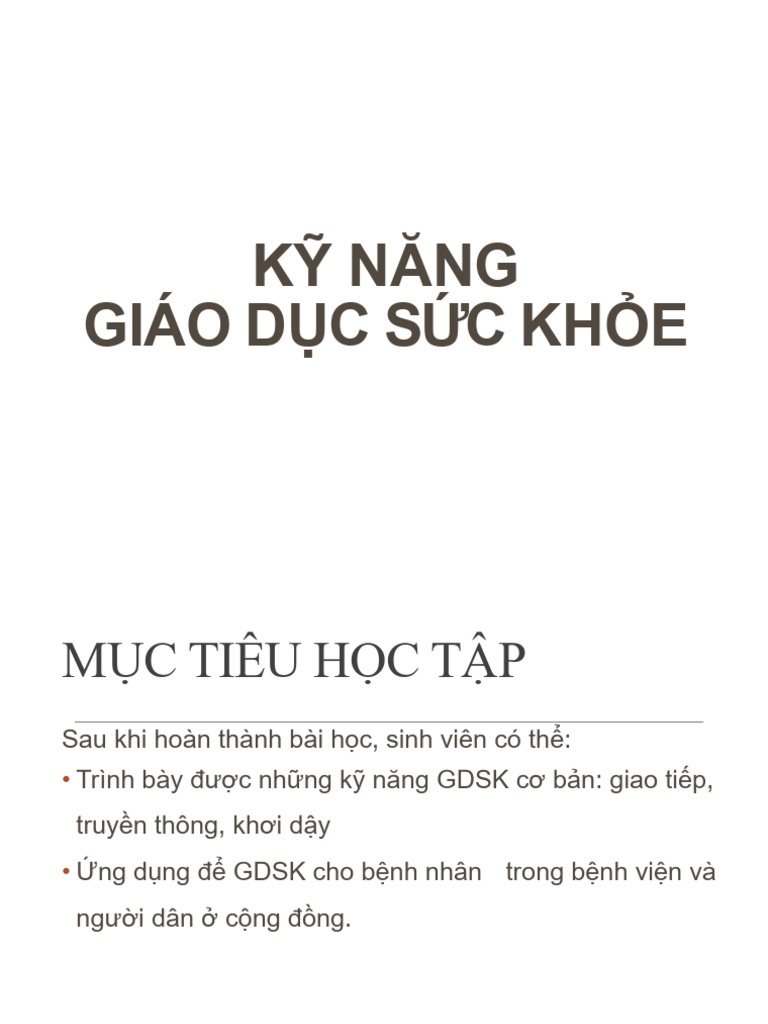 KỸ NĂNG
GIÁO DỤC SỨC KHỎE

MỤC TIÊU HỌC TẬP

Sau khi hoàn thành bài học, sinh viên có thể:

• Trình bày được những kỹ năng GDSK cơ bản: giao tiếp, truyền thông, khơi dậy

• Ứng dụng để GDSK cho bệnh nhân trong bệnh viện và người dân ở cộng đồng.